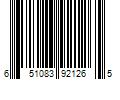 6 51083 92126 5